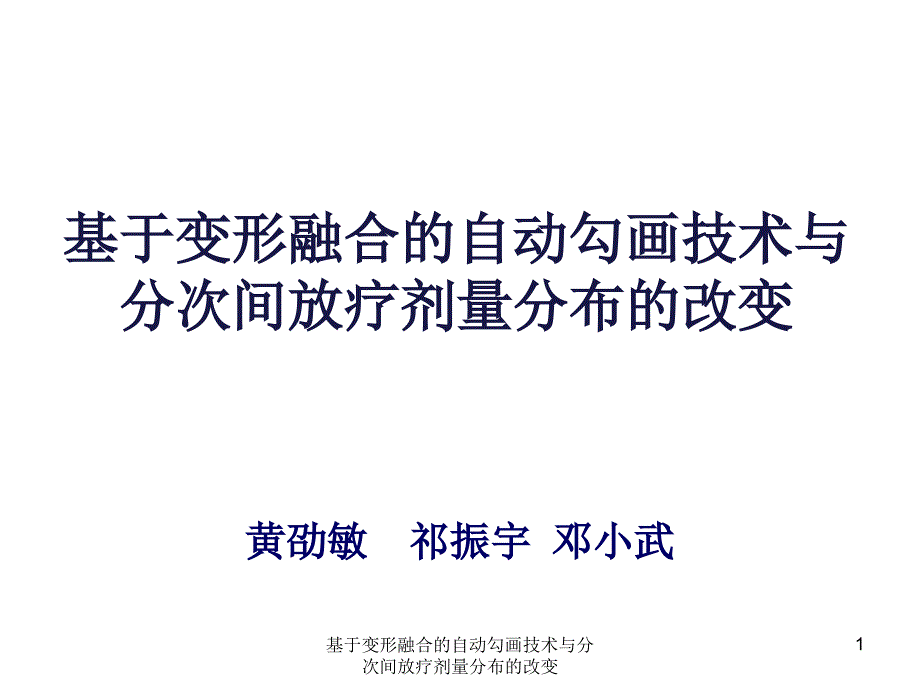 基于变形融合的自动勾画技术与分次间放疗剂量分布的改变

黄劭敏　祁振宇　邓小武

基于变形融合的自动勾画技术与分次间放疗剂量分布的改变

1